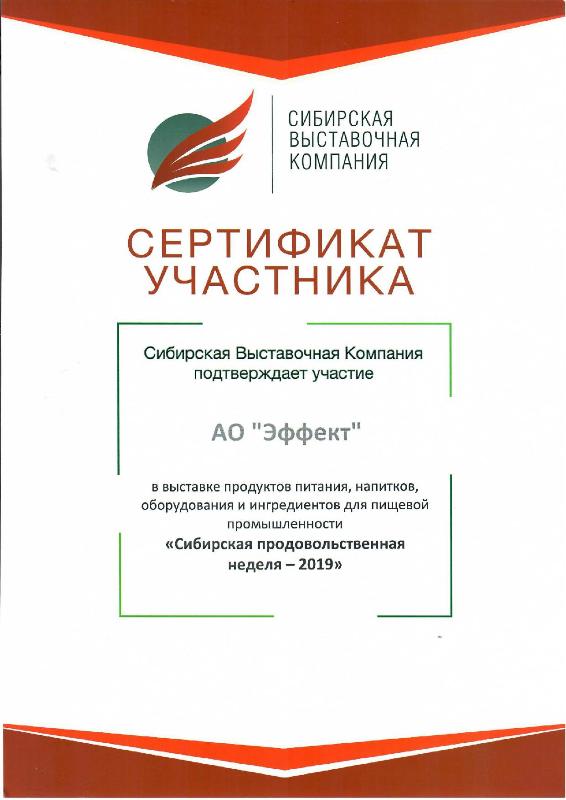 СИБИРСКАЯ ВЫСТАВОЧНАЯ КОМПАНИЯ

СЕРТИФИКАТ УЧАСТНИКА

Сибирская Выставочная Компания подтверждает участие

АО "Эффект"

в выставке продуктов питания, напитков, оборудования и ингредиентов для пищевой промышленности
«Сибирская продовольственная неделя – 2019»